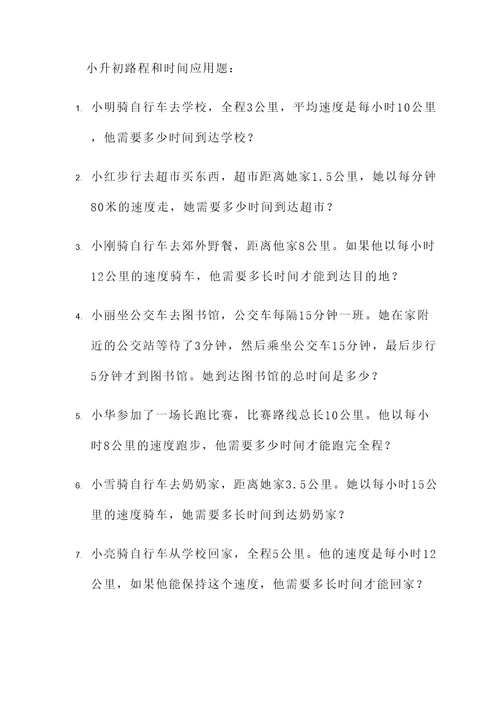 小升初路程和时间应用题：

1. 小明骑自行车去学校，全程3公里，平均速度是每小时10公里，他需要多少时间到达学校？

2. 小红步行去超市买东西，超市距离她家1.5公里，她以每分钟80米的速度走，她需要多少时间到达超市？

3. 小刚骑自行车去郊外野餐，距离他家8公里。如果他以每小时12公里的速度骑车，他需要多长时间才能到达目的地？

4. 小丽坐公交车去图书馆，公交车每隔15分钟一班。她在家附近的公交站等待了3分钟，然后乘坐公交车15分钟，最后步行5分钟才到图书馆。她到达图书馆的总时间是多少？

5. 小华参加了一场长跑比赛，比赛路线总长10公里。他以每小时8公里的速度跑步，他需要多少时间才能跑完全程？

6. 小雪骑自行车去奶奶家，距离她家3.5公里。她以每小时15公里的速度骑车，她需要多长时间到达奶奶家？

7. 小亮骑自行车从学校回家，全程5公里。他的速度是每小时12公里，如果他能保持这个速度，他需要多长时间才能回家？